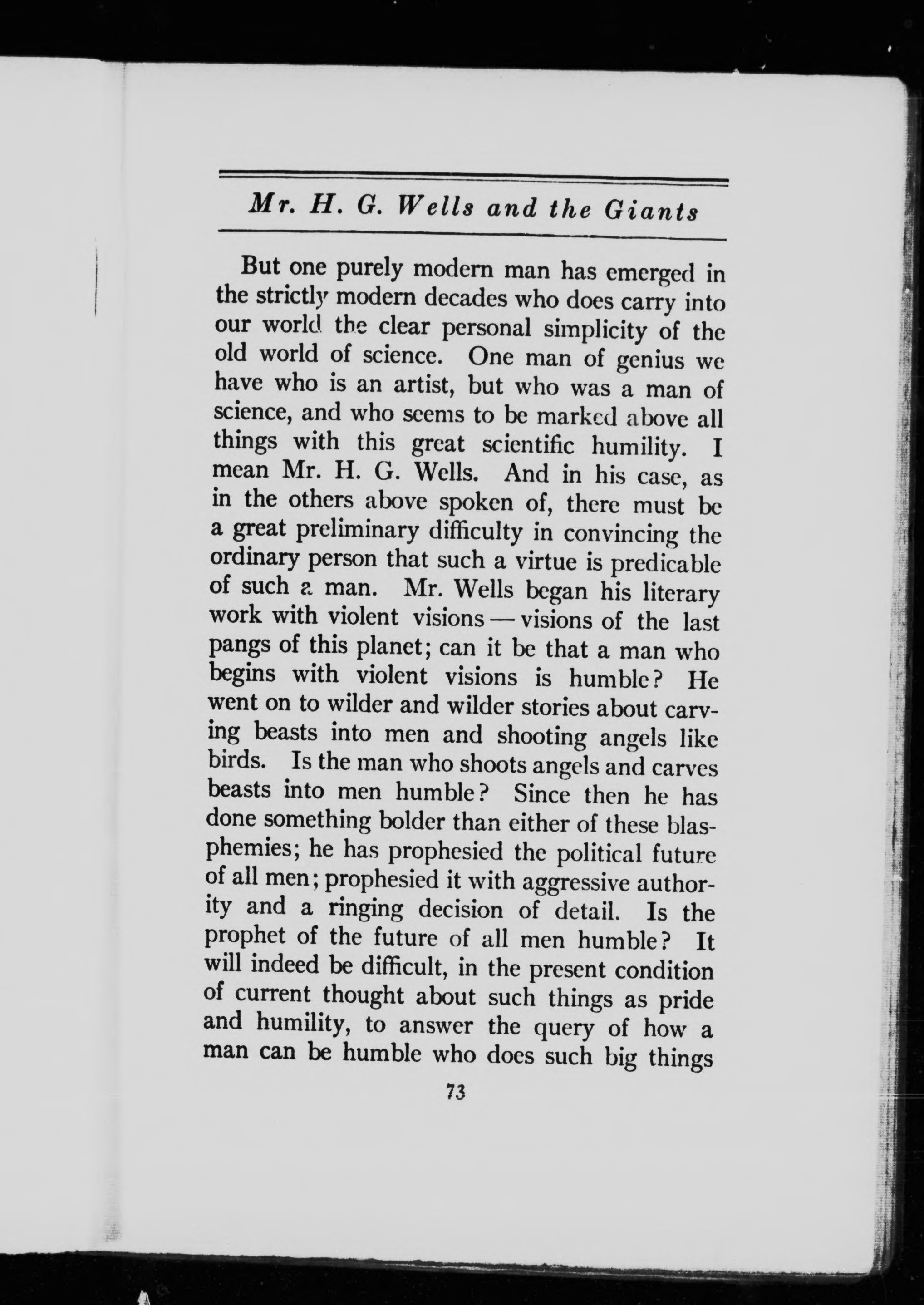 Mr. H. G. Wells and the Giants

But one purely modern man has emerged in the strictly modern decades who does carry into our world the clear personal simplicity of the old world of science. One man of genius we have who is an artist, but who was a man of science, and who seems to be marked above all things with this great scientific humility. I mean Mr. H. G. Wells. And in his case, as in the others above spoken of, there must be a great preliminary difficulty in convincing the ordinary person that such a virtue is predicable of such a man. Mr. Wells began his literary work with violent visions — visions of the last pangs of this planet; can it be that a man who begins with violent visions is humble? He went on to wilder and wilder stories about carving beasts into men and shooting angels like birds. Is the man who shoots angels and carves beasts into men humble? Since then he has done something bolder than either of these blasphemies; he has prophesied the political future of all men; prophesied it with aggressive authority and a ringing decision of detail. Is the prophet of the future of all men humble? It will indeed be difficult, in the present condition of current thought about such things as pride and humility, to answer the query of how a man can be humble who does such big things

73